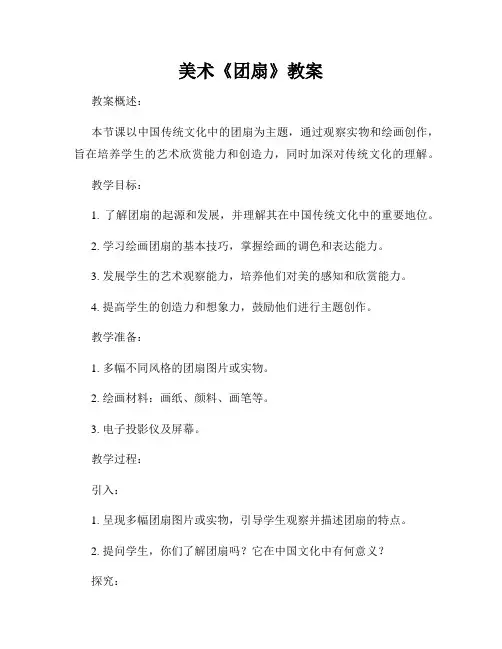 美术《团扇》教案

教案概述：

本节课以中国传统文化中的团扇为主题，通过观察实物和绘画创作，旨在培养学生的艺术欣赏能力和创造力，同时加深对传统文化的理解。

教学目标：

1. 了解团扇的起源和发展，并理解其在中国传统文化中的重要地位。

2. 学习绘画团扇的基本技巧，掌握绘画的调色和表达能力。

3. 发展学生的艺术观察能力，培养他们对美的感知和欣赏能力。

4. 提高学生的创造力和想象力，鼓励他们进行主题创作。

教学准备：

1. 多幅不同风格的团扇图片或实物。

2. 绘画材料：画纸、颜料、画笔等。

3. 电子投影仪及屏幕。

教学过程：

引入：

1. 呈现多幅团扇图片或实物，引导学生观察并描述团扇的特点。

2. 提问学生，你们了解团扇吗？它在中国文化中有何意义？

探究：